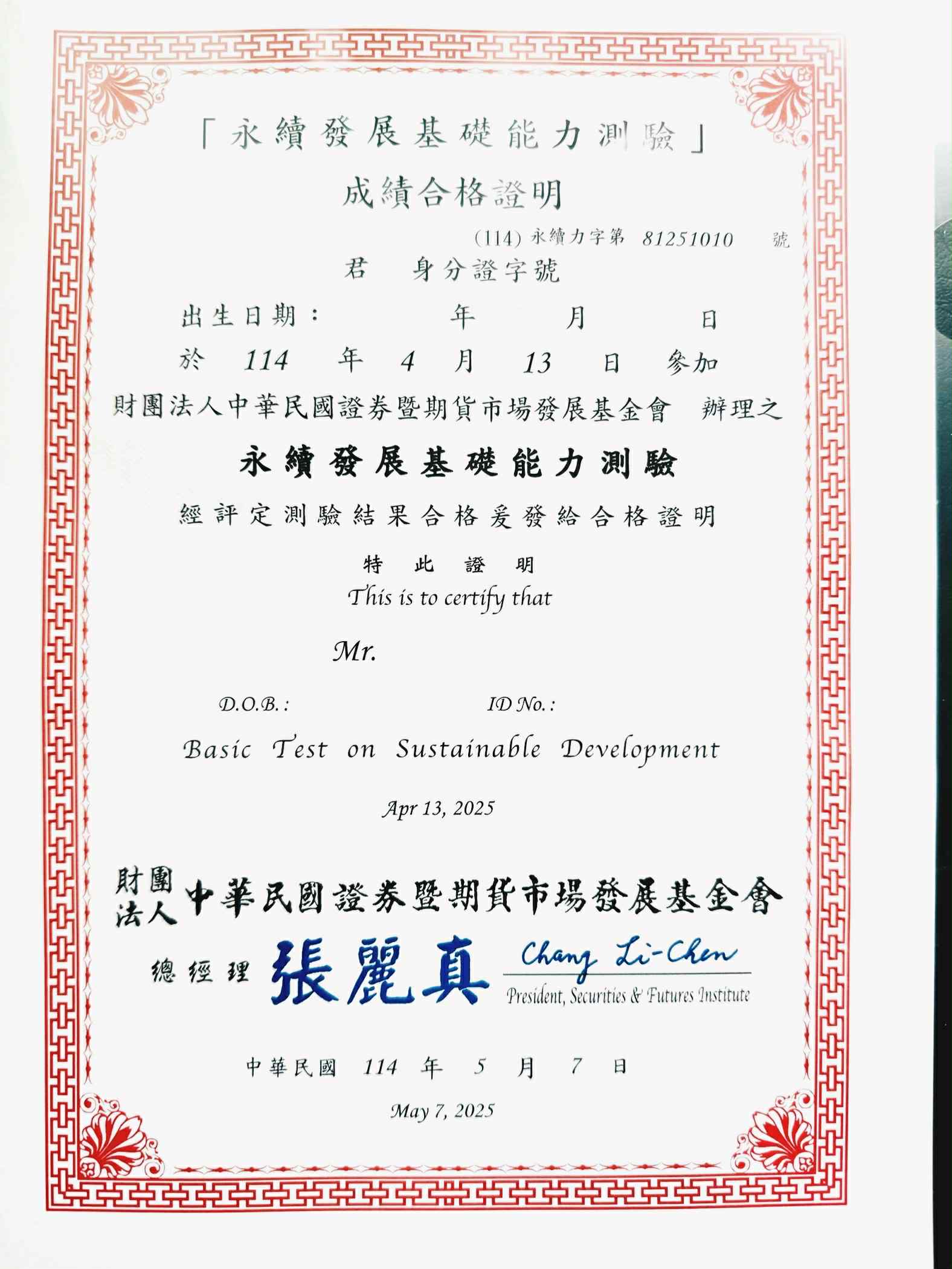 「永續發展基礎能力測驗」

成績合格證明

(114) 永續力字第 81251010 號

君 身分證字號

出生日期： 年 月 日

於 114 年 4 月 13 日 參加

財團法人中華民國證券暨期貨市場發展基金會 辦理之

永續發展基礎能力測驗

經評定測驗結果合格爰發給合格證明

特 此 證 明

This is to certify that

Mr.

D.O.B.: ID No.:

Basic Test on Sustainable Development

Apr 13, 2025

財團法人 中華民國證券暨期貨市場發展基金會

總經理 張麗真 Chang Li-Chen

President, Securities & Futures Institute

中華民國 114 年 5 月 7 日

May 7, 2025